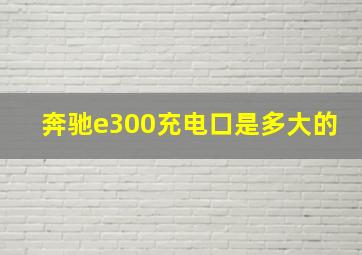 奔驰e300充电口是多大的